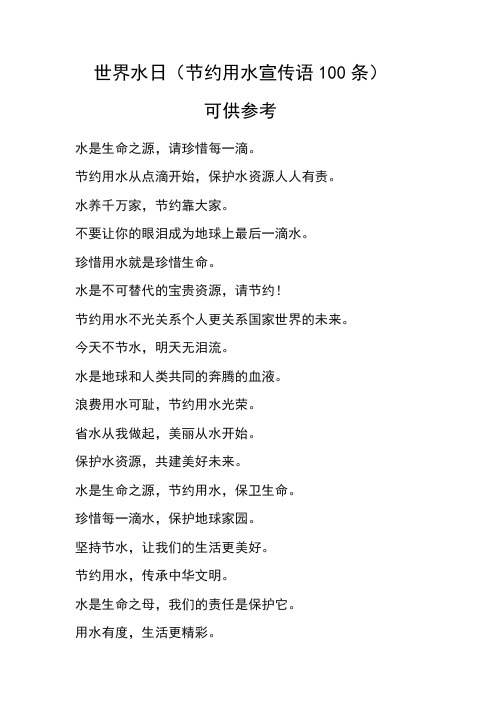 世界水日（节约用水宣传语 100 条）

可供参考

水是生命之源，请珍惜每一滴。

节约用水从点滴开始，保护水资源人人有责。

水养千万家，节约靠大家。

不要让你的眼泪成为地球上最后一滴水。

珍惜用水就是珍惜生命。

水是不可替代的宝贵资源，请节约！

节约用水不光关系个人更关系国家世界的未来。

今天不节水，明天无泪流。

水是地球和人类共同的奔腾的血液。

浪费用水可耻，节约用水光荣。

省水从我做起，美丽从水开始。

保护水资源，共建美好未来。

水是生命之源，节约用水，保卫生命。

珍惜每一滴水，保护地球家园。

坚持节水，让我们的生活更美好。

节约用水，传承中华文明。

水是生命之母，我们的责任是保护它。

用水有度，生活更精彩。